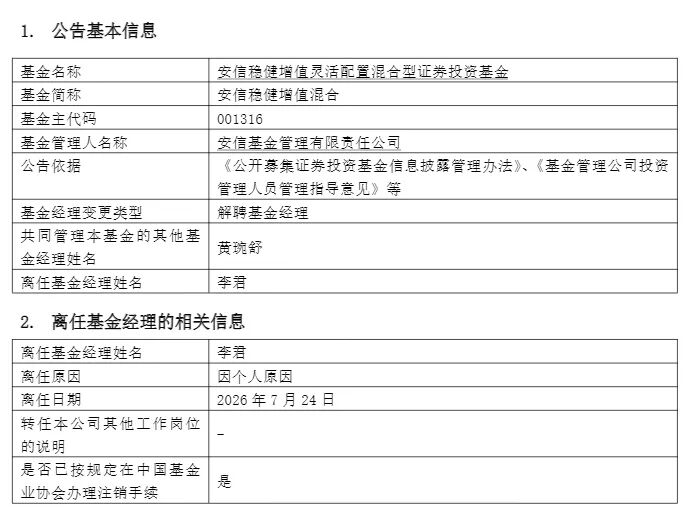 1. 公告基本信息

| 基金名称 | 安信稳健增值灵活配置混合型证券投资基金 |
|---|---|
| 基金简称 | 安信稳健增值混合 |
| 基金主代码 | 001316 |
| 基金管理人名称 | 安信基金管理有限责任公司 |
| 公告依据 | 《公开募集证券投资基金信息披露管理办法》、《基金管理公司投资管理人员管理指导意见》等 |
| 基金经理变更类型 | 解聘基金经理 |
| 共同管理本基金的其他基金经理姓名 | 黄琬舒 |
| 离任基金经理姓名 | 李君 |

2. 离任基金经理的相关信息

| 离任基金经理姓名 | 李君 |
|---|---|
| 离任原因 | 因个人原因 |
| 离任日期 | 2026 年 7 月 24 日 |
| 转任本公司其他工作岗位的说明 | - |
| 是否已按规定在中国基金业协会办理注销手续 | 是 |